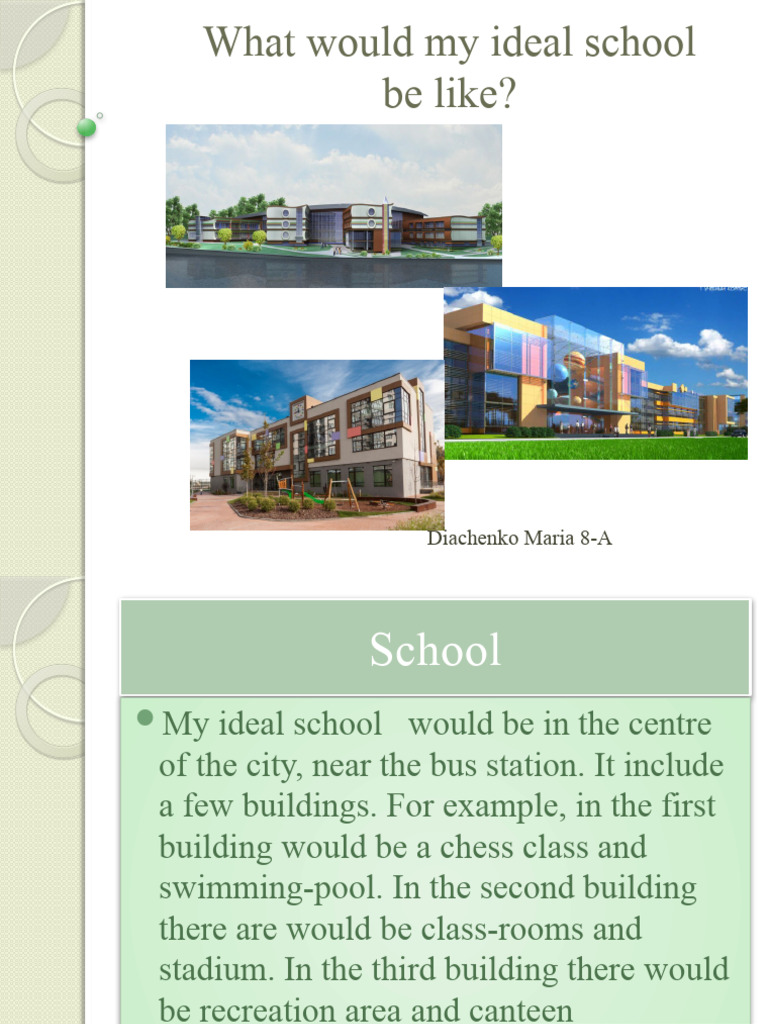 What would my ideal school be like?

Diachenko Maria 8-A

School

My ideal school would be in the centre of the city, near the bus station. It include a few buildings. For example, in the first building would be a chess class and swimming-pool. In the second building there are would be class-rooms and stadium. In the third building there would be recreation area and canteen